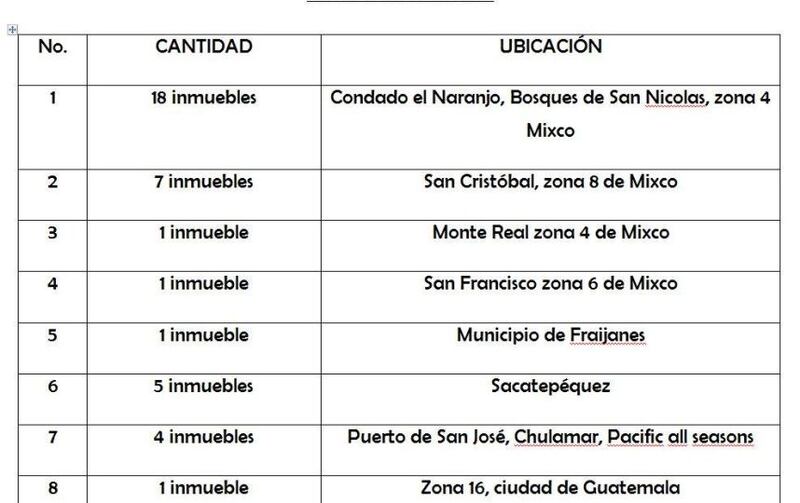 | No. | CANTIDAD | UBICACIÓN |
|---|---|---|
| 1 | 18 inmuebles | Condado el Naranjo, Bosques de San Nicolas, zona 4 Mixco |
| 2 | 7 inmuebles | San Cristóbal, zona 8 de Mixco |
| 3 | 1 inmueble | Monte Real zona 4 de Mixco |
| 4 | 1 inmueble | San Francisco zona 6 de Mixco |
| 5 | 1 inmueble | Municipio de Fraijanes |
| 6 | 5 inmuebles | Sacatepéquez |
| 7 | 4 inmuebles | Puerto de San José, Chulamar, Pacific all seasons |
| 8 | 1 inmueble | Zona 16, ciudad de Guatemala |